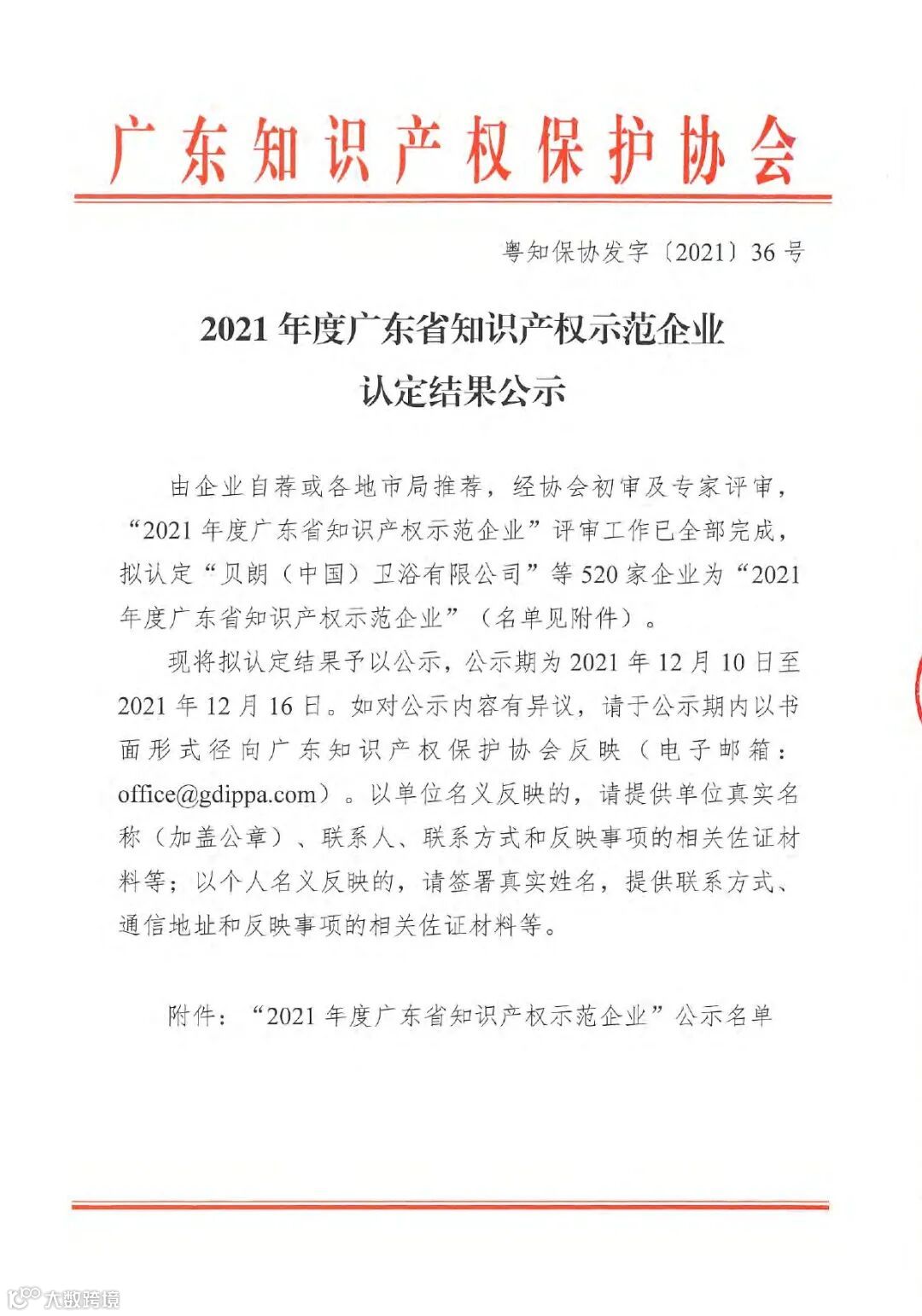 广东知识产权保护协会

粤知保协发字〔2021〕36号

2021年度广东省知识产权示范企业认定结果公示

由企业自荐或各地市局推荐，经协会初审及专家评审，“2021年度广东省知识产权示范企业”评审工作已全部完成，拟认定“贝朗（中国）卫浴有限公司”等520家企业为“2021年度广东省知识产权示范企业”（名单见附件）。

现将拟认定结果予以公示，公示期为2021年12月10日至2021年12月16日。如对公示内容有异议，请于公示期内以书面形式径向广东知识产权保护协会反映（电子邮箱：office@gdippa.com）。以单位名义反映的，请提供单位真实名称（加盖公章）、联系人、联系方式和反映事项的相关佐证材料等；以个人名义反映的，请签署真实姓名，提供联系方式、通信地址和反映事项的相关佐证材料等。

附件：“2021年度广东省知识产权示范企业”公示名单

大数跨境